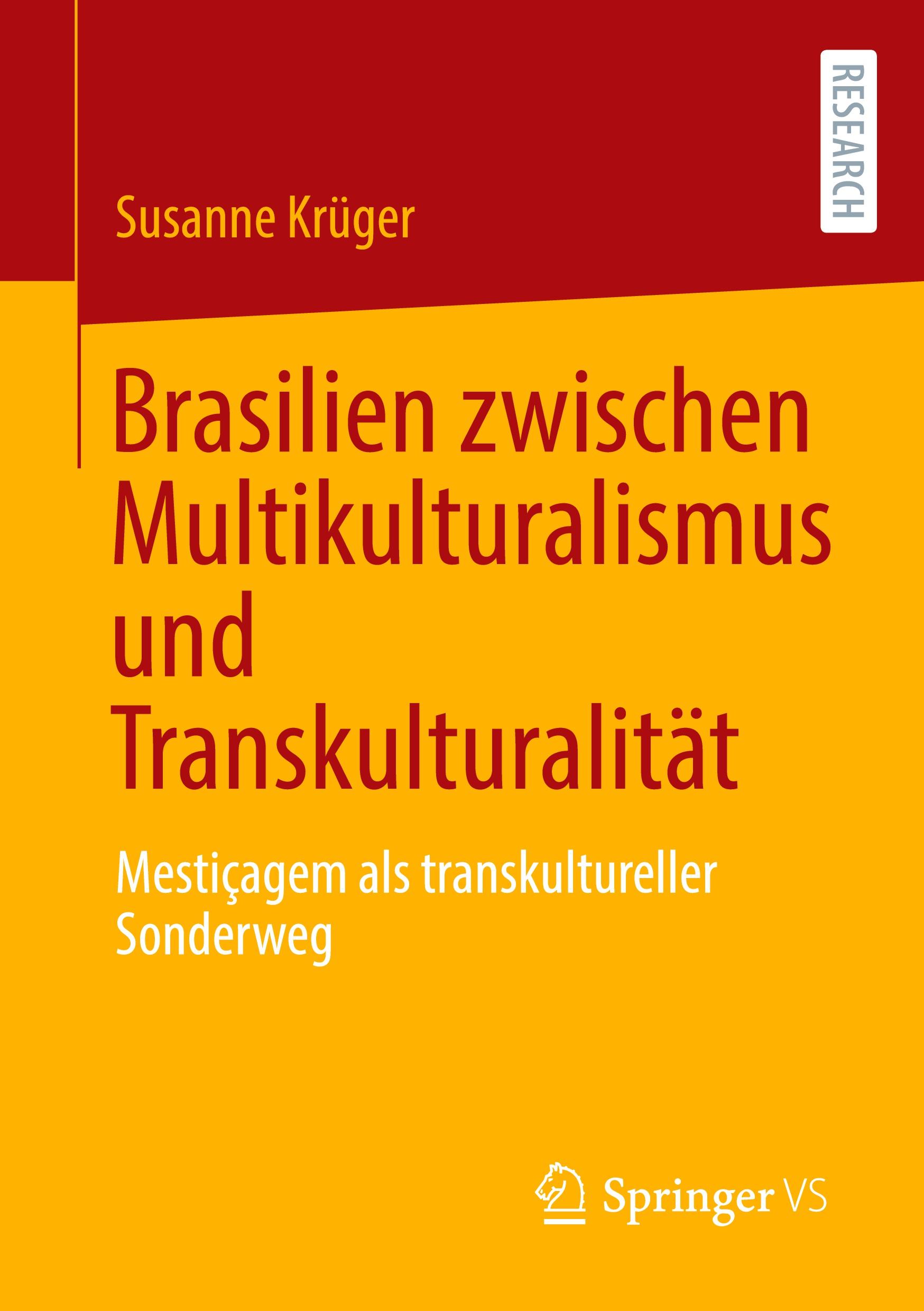 RESEARCH

Susanne Krüger

Brasilien zwischen Multikulturalismus und Transkulturalität

Mestiçagem als transkultureller Sonderweg

Springer VS